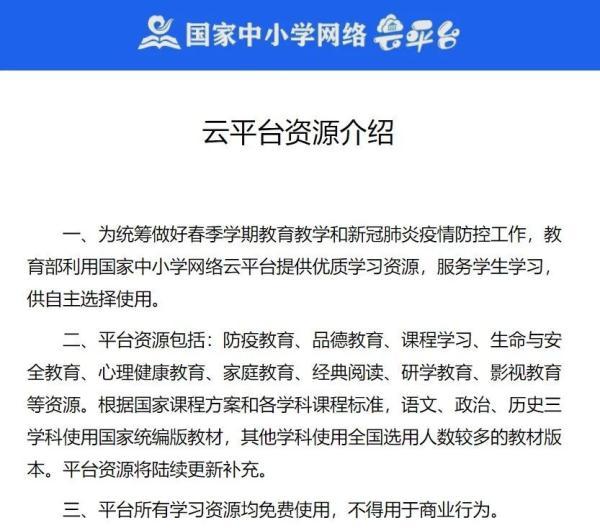 国家中小学网络云平台

云平台资源介绍

一、为统筹做好春季学期教育教学和新冠肺炎疫情防控工作，教育部利用国家中小学网络云平台提供优质学习资源，服务学生学习，供自主选择使用。

二、平台资源包括：防疫教育、品德教育、课程学习、生命与安全教育、心理健康教育、家庭教育、经典阅读、研学教育、影视教育等资源。根据国家课程方案和各学科课程标准，语文、政治、历史三学科使用国家统编版教材，其他学科使用全国选用人数较多的教材版本。平台资源将陆续更新补充。

三、平台所有学习资源均免费使用，不得用于商业行为。